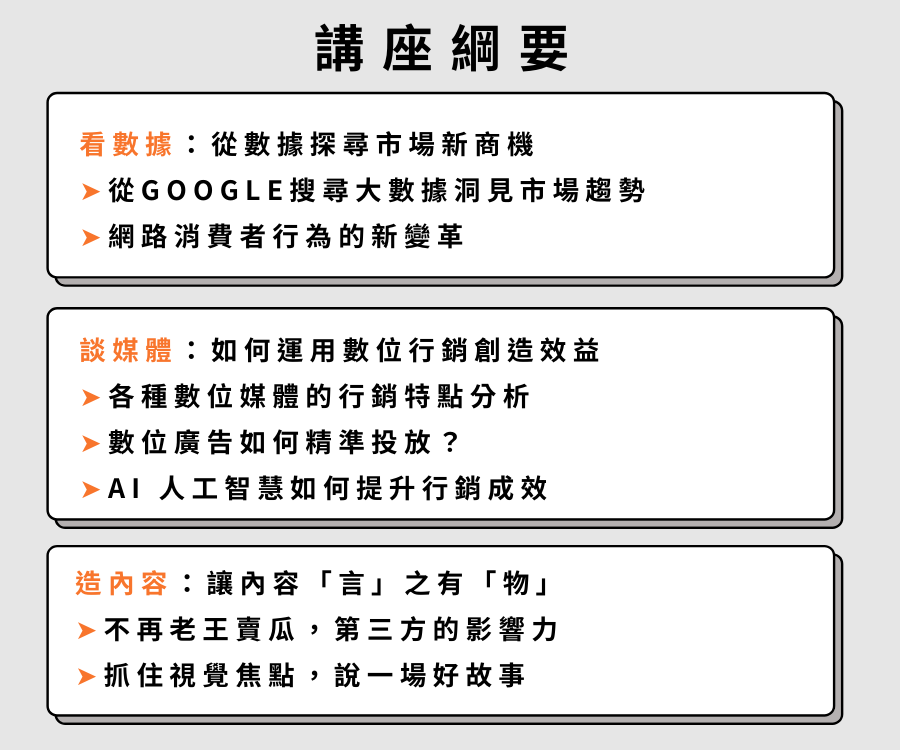 講座綱要

看數據：從數據探尋市場新商機
➤ 從GOOGLE搜尋大數據洞見市場趨勢
➤ 網路消費者行為的新變革

談媒體：如何運用數位行銷創造效益
➤ 各種數位媒體的行銷特點分析
➤ 數位廣告如何精準投放？
➤ AI 人工智慧如何提升行銷成效

造內容：讓內容「言」之有「物」
➤ 不再老王賣瓜，第三方的影響力
➤ 抓住視覺焦點，說一場好故事